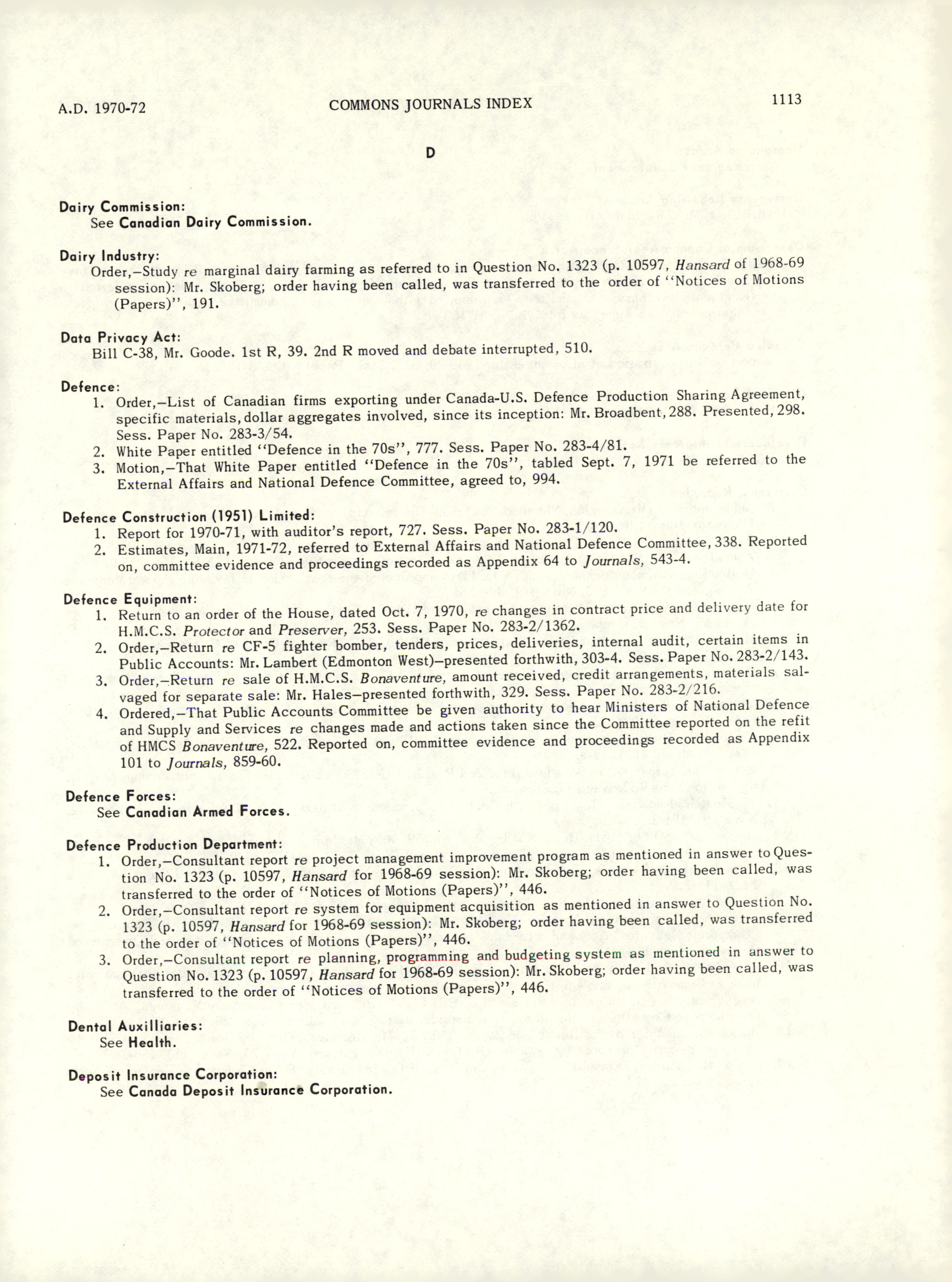 A.D. 1970-72 COMMONS JOURNALS INDEX 1113

D

Dairy Commission:
See Canadian Dairy Commission.

Dairy Industry:
Order,—Study re marginal dairy farming as referred to in Question No. 1323 (p. 10597, Hansard of 1968-69 session): Mr. Skoberg; order having been called, was transferred to the order of "Notices of Motions (Papers)", 191.

Data Privacy Act:
Bill C-38, Mr. Goode. 1st R, 39. 2nd R moved and debate interrupted, 510.

Defence:
1. Order,—List of Canadian firms exporting under Canada-U.S. Defence Production Sharing Agreement, specific materials, dollar aggregates involved, since its inception: Mr. Broadbent, 288. Presented, 298. Sess. Paper No. 283-3/54.
2. White Paper entitled "Defence in the 70s", 777. Sess. Paper No. 283-4/81.
3. Motion,—That White Paper entitled "Defence in the 70s", tabled Sept. 7, 1971 be referred to the External Affairs and National Defence Committee, agreed to, 994.

Defence Construction (1951) Limited:
1. Report for 1970-71, with auditor's report, 727. Sess. Paper No. 283-1/120.
2. Estimates, Main, 1971-72, referred to External Affairs and National Defence Committee, 338. Reported on, committee evidence and proceedings recorded as Appendix 64 to Journals, 543-4.

Defence Equipment:
1. Return to an order of the House, dated Oct. 7, 1970, re changes in contract price and delivery date for H.M.C.S. Protector and Preserver, 253. Sess. Paper No. 283-2/1362.
2. Order,—Return re CF-5 fighter bomber, tenders, prices, deliveries, internal audit, certain items in Public Accounts: Mr. Lambert (Edmonton West)—presented forthwith, 303-4. Sess. Paper No. 283-2/143.
3. Order,—Return re sale of H.M.C.S. Bonaventure, amount received, credit arrangements, materials salvaged for separate sale: Mr. Hales—presented forthwith, 329. Sess. Paper No. 283-2/216.
4. Ordered,—That Public Accounts Committee be given authority to hear Ministers of National Defence and Supply and Services re changes made and actions taken since the Committee reported on the refit of HMCS Bonaventure, 522. Reported on, committee evidence and proceedings recorded as Appendix 101 to Journals, 859-60.

Defence Forces:
See Canadian Armed Forces.

Defence Production Department:
1. Order,—Consultant report re project management improvement program as mentioned in answer to Question No. 1323 (p. 10597, Hansard for 1968-69 session): Mr. Skoberg; order having been called, was transferred to the order of "Notices of Motions (Papers)", 446.
2. Order,—Consultant report re system for equipment acquisition as mentioned in answer to Question No. 1323 (p. 10597, Hansard for 1968-69 session): Mr. Skoberg; order having been called, was transferred to the order of "Notices of Motions (Papers)", 446.
3. Order,—Consultant report re planning, programming and budgeting system as mentioned in answer to Question No. 1323 (p. 10597, Hansard for 1968-69 session): Mr. Skoberg; order having been called, was transferred to the order of "Notices of Motions (Papers)", 446.

Dental Auxilliaries:
See Health.

Deposit Insurance Corporation:
See Canada Deposit Insurance Corporation.